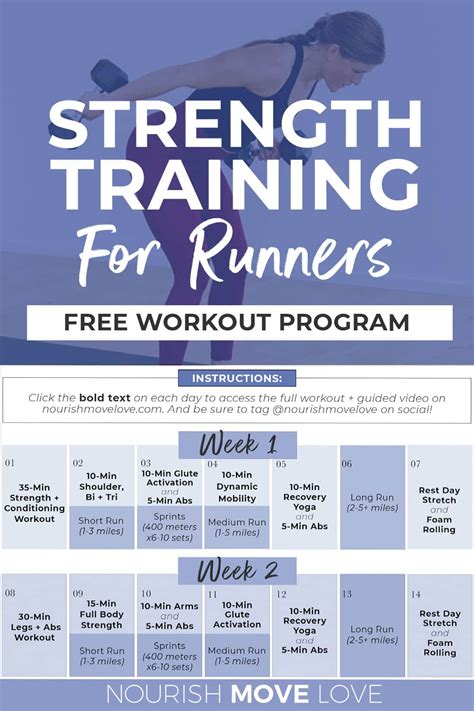 STRENGTH TRAINING For Runners

FREE WORKOUT PROGRAM

INSTRUCTIONS:

Click the bold text on each day to access the full workout + guided video on nourishmovelove.com. And be sure to tag @nourishmovelove on social!

Week 1

01
35-Min Strength + Conditioning Workout

02
10-Min Shoulder, Bi + Tri
Short Run (1-3 miles)

03
10-Min Glute Activation and 5-Min Abs
Sprints (400 meters x6-10 sets)

04
10-Min Dynamic Mobility
Medium Run (1-5 miles)

05
10-Min Recovery Yoga and 5-Min Abs

06
Long Run (2-5+ miles)

07
Rest Day Stretch and Foam Rolling

Week 2

08
30-Min Legs + Abs Workout

09
15-Min Full Body Strength
Short Run (1-3 miles)

10
10-Min Arms and 5-Min Abs
Sprints (400 meters x6-10 sets)

11
10-Min Glute Activation
Medium Run (1-5 miles)

12
10-Min Recovery Yoga and 5-Min Abs

13
Long Run (2-5+ miles)

14
Rest Day Stretch and Foam Rolling

NOURISH MOVE LOVE